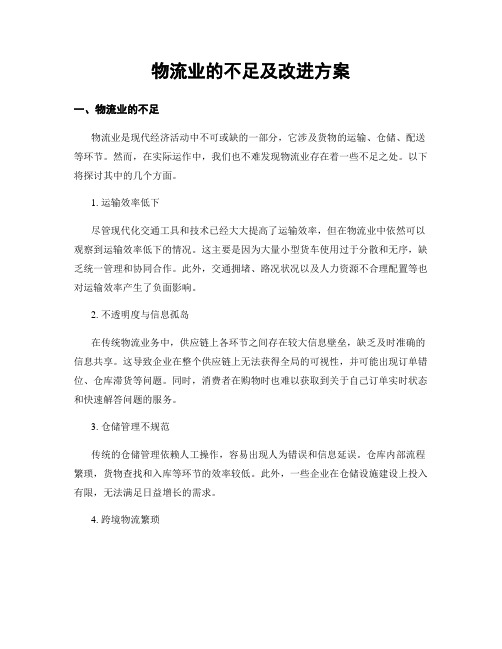 物流业的不足及改进方案

一、物流业的不足

物流业是现代经济活动中不可或缺的一部分，它涉及货物的运输、仓储、配送等环节。然而，在实际运作中，我们也不难发现物流业存在着一些不足之处。以下将探讨其中的几个方面。

1. 运输效率低下

尽管现代化交通工具和技术已经大大提高了运输效率，但在物流业中依然可以观察到运输效率低下的情况。这主要是因为大量小型货车使用过于分散和无序，缺乏统一管理和协同合作。此外，交通拥堵、路况状况以及人力资源不合理配置等也对运输效率产生了负面影响。

2. 不透明度与信息孤岛

在传统物流业务中，供应链上各环节之间存在较大信息壁垒，缺乏及时准确的信息共享。这导致企业在整个供应链上无法获得全局的可视性，并可能出现订单错位、仓库滞货等问题。同时，消费者在购物时也难以获取到关于自己订单实时状态和快速解答问题的服务。

3. 仓储管理不规范

传统的仓储管理依赖人工操作，容易出现人为错误和信息延误。仓库内部流程繁琐，货物查找和入库等环节的效率较低。此外，一些企业在仓储设施建设上投入有限，无法满足日益增长的需求。

4. 跨境物流繁琐